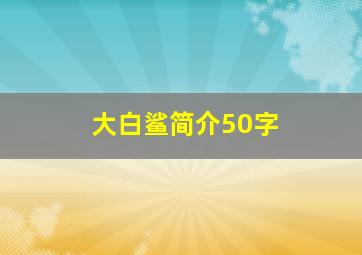 大白鲨简介50字